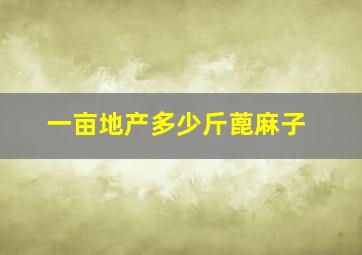 一亩地产多少斤蓖麻子